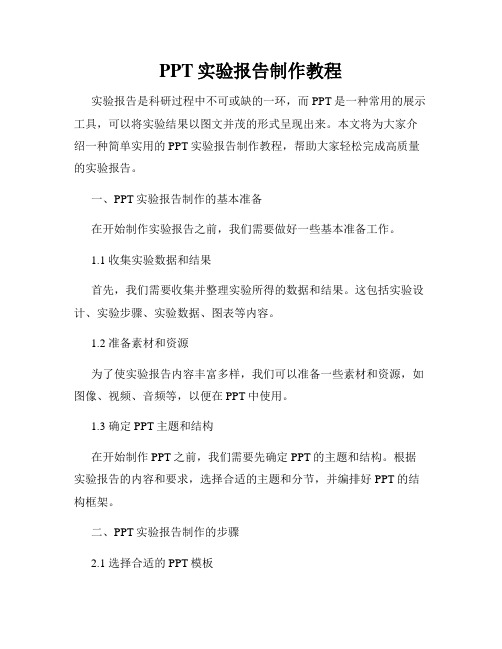 PPT 实验报告制作教程

实验报告是科研过程中不可或缺的一环，而 PPT 是一种常用的展示工具，可以将实验结果以图文并茂的形式呈现出来。本文将为大家介绍一种简单实用的 PPT 实验报告制作教程，帮助大家轻松完成高质量的实验报告。

一、PPT 实验报告制作的基本准备

在开始制作实验报告之前，我们需要做好一些基本准备工作。

1.1 收集实验数据和结果

首先，我们需要收集并整理实验所得的数据和结果。这包括实验设计、实验步骤、实验数据、图表等内容。

1.2 准备素材和资源

为了使实验报告内容丰富多样，我们可以准备一些素材和资源，如图像、视频、音频等，以便在 PPT 中使用。

1.3 确定 PPT 主题和结构

在开始制作 PPT 之前，我们需要先确定 PPT 的主题和结构。根据实验报告的内容和要求，选择合适的主题和分节，并编排好 PPT 的结构框架。

二、PPT 实验报告制作的步骤

2.1 选择合适的 PPT 模板